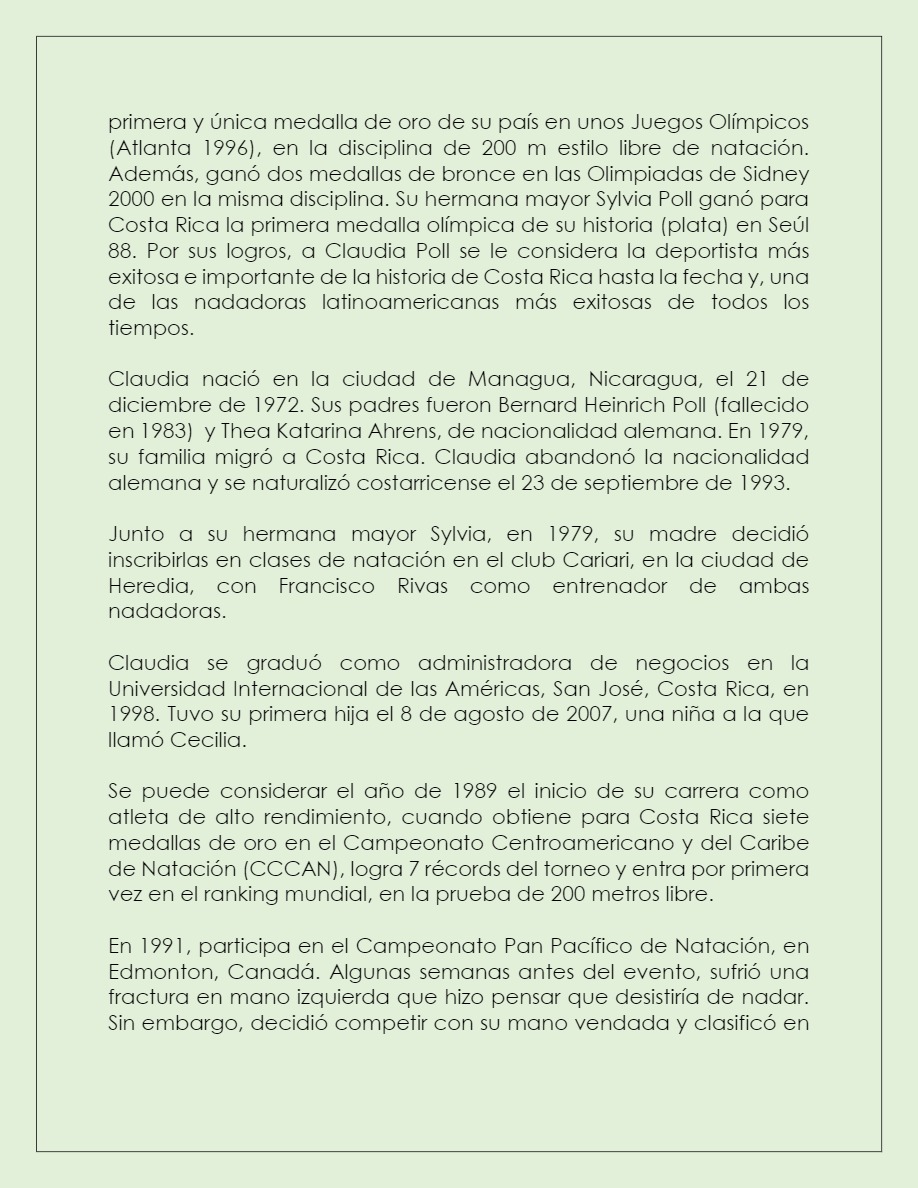 primera y única medalla de oro de su país en unos Juegos Olímpicos (Atlanta 1996), en la disciplina de 200 m estilo libre de natación. Además, ganó dos medallas de bronce en las Olimpiadas de Sidney 2000 en la misma disciplina. Su hermana mayor Sylvia Poll ganó para Costa Rica la primera medalla olímpica de su historia (plata) en Seúl 88. Por sus logros, a Claudia Poll se le considera la deportista más exitosa e importante de la historia de Costa Rica hasta la fecha y, una de las nadadoras latinoamericanas más exitosas de todos los tiempos.

Claudia nació en la ciudad de Managua, Nicaragua, el 21 de diciembre de 1972. Sus padres fueron Bernard Heinrich Poll (fallecido en 1983) y Thea Katarina Ahrens, de nacionalidad alemana. En 1979, su familia migró a Costa Rica. Claudia abandonó la nacionalidad alemana y se naturalizó costarricense el 23 de septiembre de 1993.

Junto a su hermana mayor Sylvia, en 1979, su madre decidió inscribirlas en clases de natación en el club Cariari, en la ciudad de Heredia, con Francisco Rivas como entrenador de ambas nadadoras.

Claudia se graduó como administradora de negocios en la Universidad Internacional de las Américas, San José, Costa Rica, en 1998. Tuvo su primera hija el 8 de agosto de 2007, una niña a la que llamó Cecilia.

Se puede considerar el año de 1989 el inicio de su carrera como atleta de alto rendimiento, cuando obtiene para Costa Rica siete medallas de oro en el Campeonato Centroamericano y del Caribe de Natación (CCCAN), logra 7 récords del torneo y entra por primera vez en el ranking mundial, en la prueba de 200 metros libre.

En 1991, participa en el Campeonato Pan Pacífico de Natación, en Edmonton, Canadá. Algunas semanas antes del evento, sufrió una fractura en mano izquierda que hizo pensar que desistiría de nadar. Sin embargo, decidió competir con su mano vendada y clasificó en